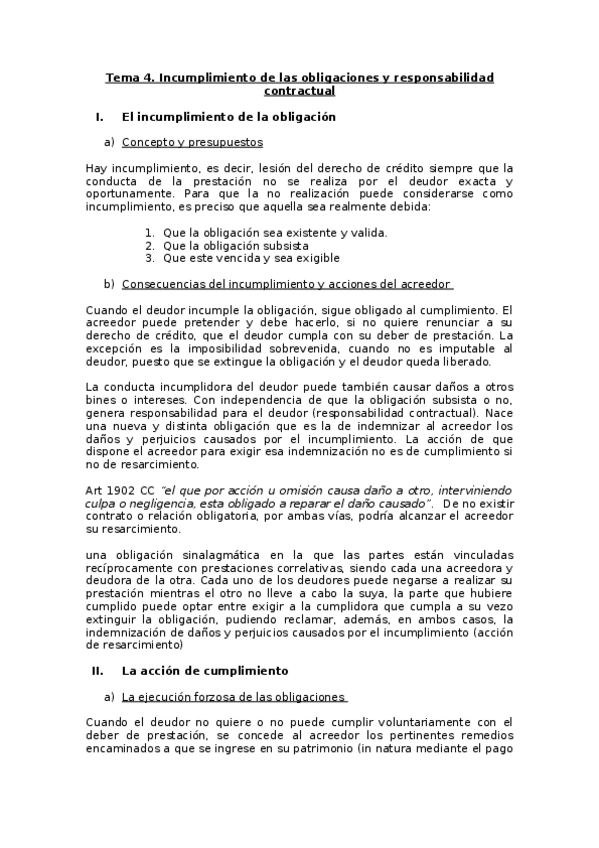 Tema 4. Incumplimiento de las obligaciones y responsabilidad contractual

I. El incumplimiento de la obligación

a) Concepto y presupuestos

Hay incumplimiento, es decir, lesión del derecho de crédito siempre que la conducta de la prestación no se realiza por el deudor exacta y oportunamente. Para que la no realización puede considerarse como incumplimiento, es preciso que aquella sea realmente debida:

1. Que la obligación sea existente y valida.
2. Que la obligación subsista
3. Que este vencida y sea exigible

b) Consecuencias del incumplimiento y acciones del acreedor

Cuando el deudor incumple la obligación, sigue obligado al cumplimiento. El acreedor puede pretender y debe hacerlo, si no quiere renunciar a su derecho de crédito, que el deudor cumpla con su deber de prestación. La excepción es la imposibilidad sobrevenida, cuando no es imputable al deudor, puesto que se extingue la obligación y el deudor queda liberado.

La conducta incumplidora del deudor puede también causar daños a otros bines o intereses. Con independencia de que la obligación subsista o no, genera responsabilidad para el deudor (responsabilidad contractual). Nace una nueva y distinta obligación que es la de indemnizar al acreedor los daños y perjuicios causados por el incumplimiento. La acción de que dispone el acreedor para exigir esa indemnización no es de cumplimiento si no de resarcimiento.

Art 1902 CC "el que por acción u omisión causa daño a otro, interviniendo culpa o negligencia, esta obligado a reparar el daño causado". De no existir contrato o relación obligatoria, por ambas vías, podría alcanzar el acreedor su resarcimiento.

una obligación sinalagmática en la que las partes están vinculadas recíprocamente con prestaciones correlativas, siendo cada una acreedora y deudora de la otra. Cada uno de los deudores puede negarse a realizar su prestación mientras el otro no lleve a cabo la suya, la parte que hubiere cumplido puede optar entre exigir a la cumplidora que cumpla a su vezo extinguir la obligación, pudiendo reclamar, además, en ambos casos, la indemnización de daños y perjuicios causados por el incumplimiento (acción de resarcimiento)

II. La acción de cumplimiento

a) La ejecución forzosa de las obligaciones

Cuando el deudor no quiere o no puede cumplir voluntariamente con el deber de prestación, se concede al acreedor los pertinentes remedios encaminados a que se ingrese en su patrimonio (in natura mediante el pago